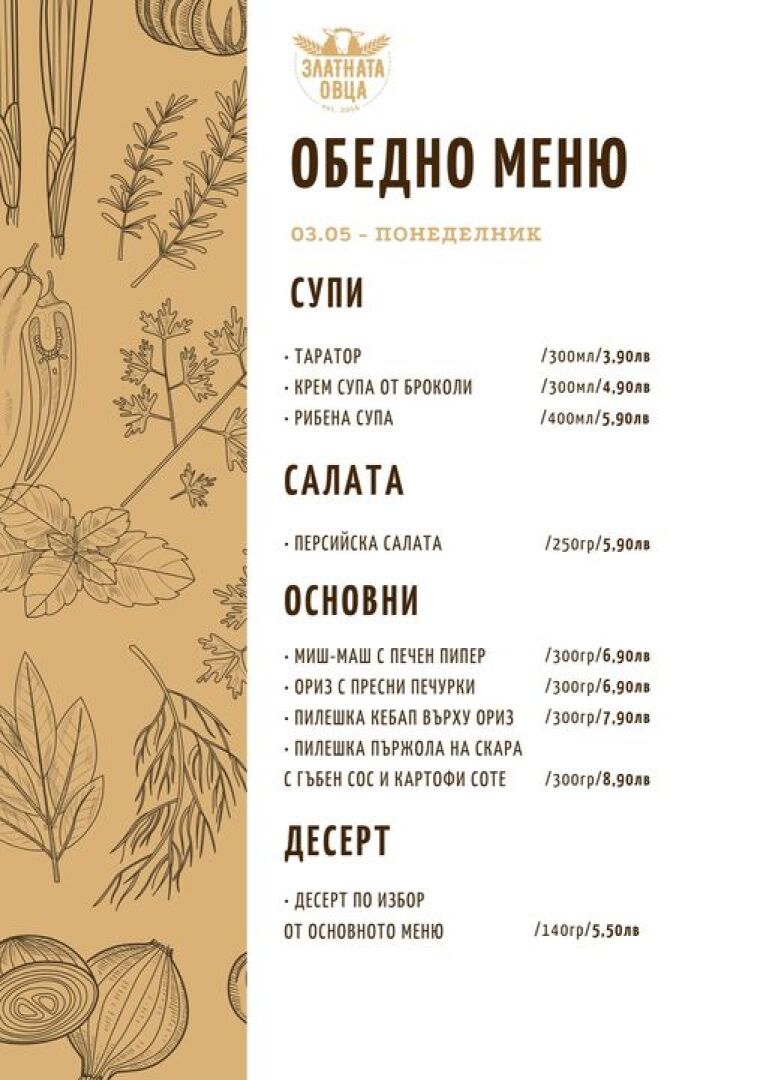 ЗЛАТНАТА ОВЦА

ОБЕДНО МЕНЮ

03.05 - ПОНЕДЕЛНИК

СУПИ

• ТАРАТОР /300мл/3,90лв
• КРЕМ СУПА ОТ БРОКОЛИ /300мл/4,90лв
• РИБЕНА СУПА /400мл/5,90лв

САЛАТА

• ПЕРСИЙСКА САЛАТА /250гр/5,90лв

ОСНОВНИ

• МИШ-МАШ С ПЕЧЕН ПИПЕР /300гр/6,90лв
• ОРИЗ С ПРЕСНИ ПЕЧУРКИ /300гр/6,90лв
• ПИЛЕШКА КЕБАП ВЪРХУ ОРИЗ /300гр/7,90лв
• ПИЛЕШКА ПЪРЖОЛА НА СКАРА С ГЪБЕН СОС И КАРТОФИ СОТЕ /300гр/8,90лв

ДЕСЕРТ

• ДЕСЕРТ ПО ИЗБОР ОТ ОСНОВНОТО МЕНЮ /140гр/5,50лв